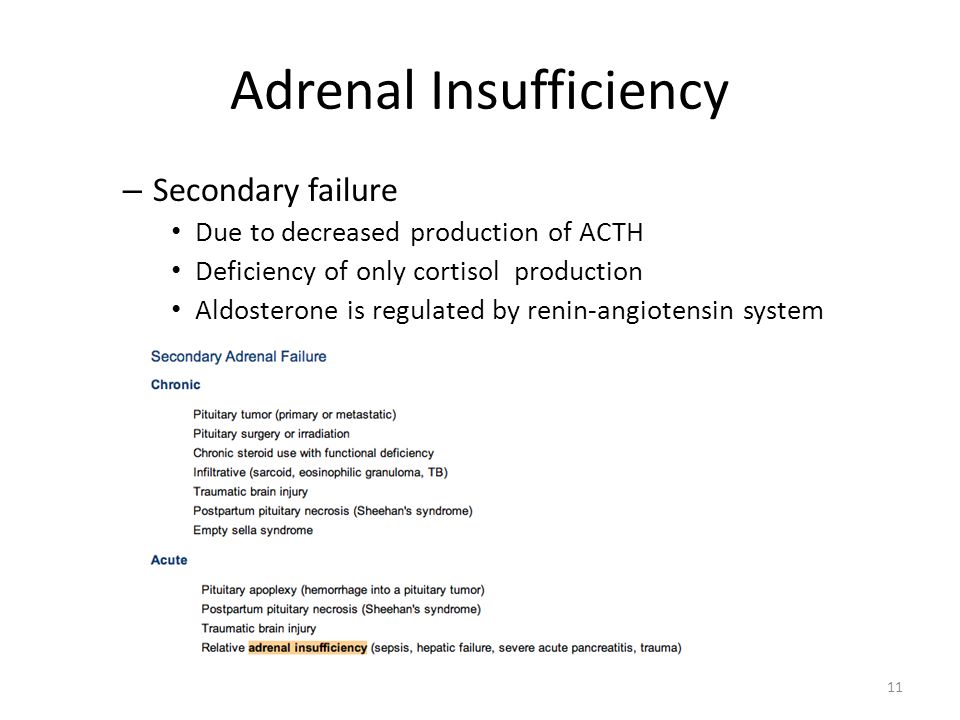 Adrenal Insufficiency

– Secondary failure
• Due to decreased production of ACTH
• Deficiency of only cortisol production
• Aldosterone is regulated by renin-angiotensin system

Secondary Adrenal Failure

Chronic

Pituitary tumor (primary or metastatic)
Pituitary surgery or irradiation
Chronic steroid use with functional deficiency
Infiltrative (sarcoid, eosinophilic granuloma, TB)
Traumatic brain injury
Postpartum pituitary necrosis (Sheehan's syndrome)
Empty sella syndrome

Acute

Pituitary apoplexy (hemorrhage into a pituitary tumor)
Postpartum pituitary necrosis (Sheehan's syndrome)
Traumatic brain injury
Relative adrenal insufficiency (sepsis, hepatic failure, severe acute pancreatitis, trauma)

11